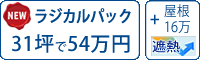 NEW ラジカルパック
31坪で54万円

+ 屋根
16万

遮熱